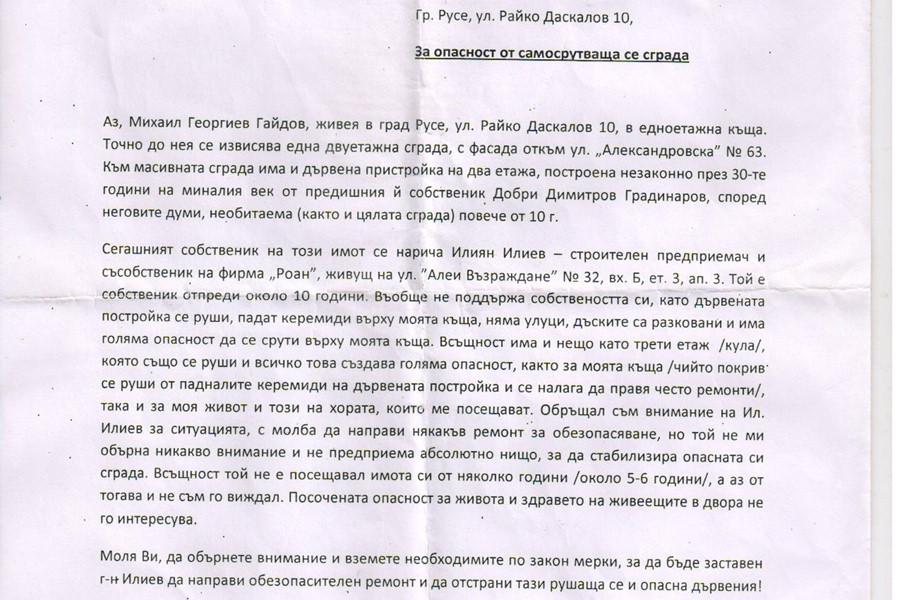 Гр. Русе, ул. Райко Даскалов 10,

За опасност от самосрутваща се сграда

Аз, Михаил Георгиев Гайдов, живея в град Русе, ул. Райко Даскалов 10, в едноетажна къща. Точно до нея се извисява една двуетажна сграда, с фасада откъм ул. „Александровска" № 63. Към масивната сграда има и дървена пристройка на два етажа, построена незаконно през 30-те години на миналия век от предишния й собственик Добри Димитров Градинаров, според неговите думи, необитаема (както и цялата сграда) повече от 10 г.

Сегашният собственик на този имот се нарича Илиян Илиев – строителен предприемач и съсобственик на фирма „Роан", живущ на ул. "Алеи Възраждане" № 32, вх. Б, ет. 3, ап. 3. Той е собственик отпреди около 10 години. Въобще не поддържа собствеността си, като дървената постройка се руши, падат керемиди върху моята къща, няма улуци, дъските са разковани и има голяма опасност да се срути върху моята къща. Всъщност има и нещо като трети етаж /кула/, която също се руши и всичко това създава голяма опасност, както за моята къща /чийто покрив се руши от падналите керемиди на дървената постройка и се налага да правя често ремонти/, така и за моя живот и този на хората, които ме посещават. Обръщал съм внимание на Ил. Илиев за ситуацията, с молба да направи някакъв ремонт за обезопасяване, но той не ми обърна никакво внимание и не предприема абсолютно нищо, за да стабилизира опасната си сграда. Всъщност той не е посещавал имота си от няколко години /около 5-6 години/, а аз от тогава и не съм го виждал. Посочената опасност за живота и здравето на живеещите в двора не го интересува.

Моля Ви, да обърнете внимание и вземете необходимите по закон мерки, за да бъде заставен г-н Илиев да направи обезопасителен ремонт и да отстрани тази рушаща се и опасна дървения!